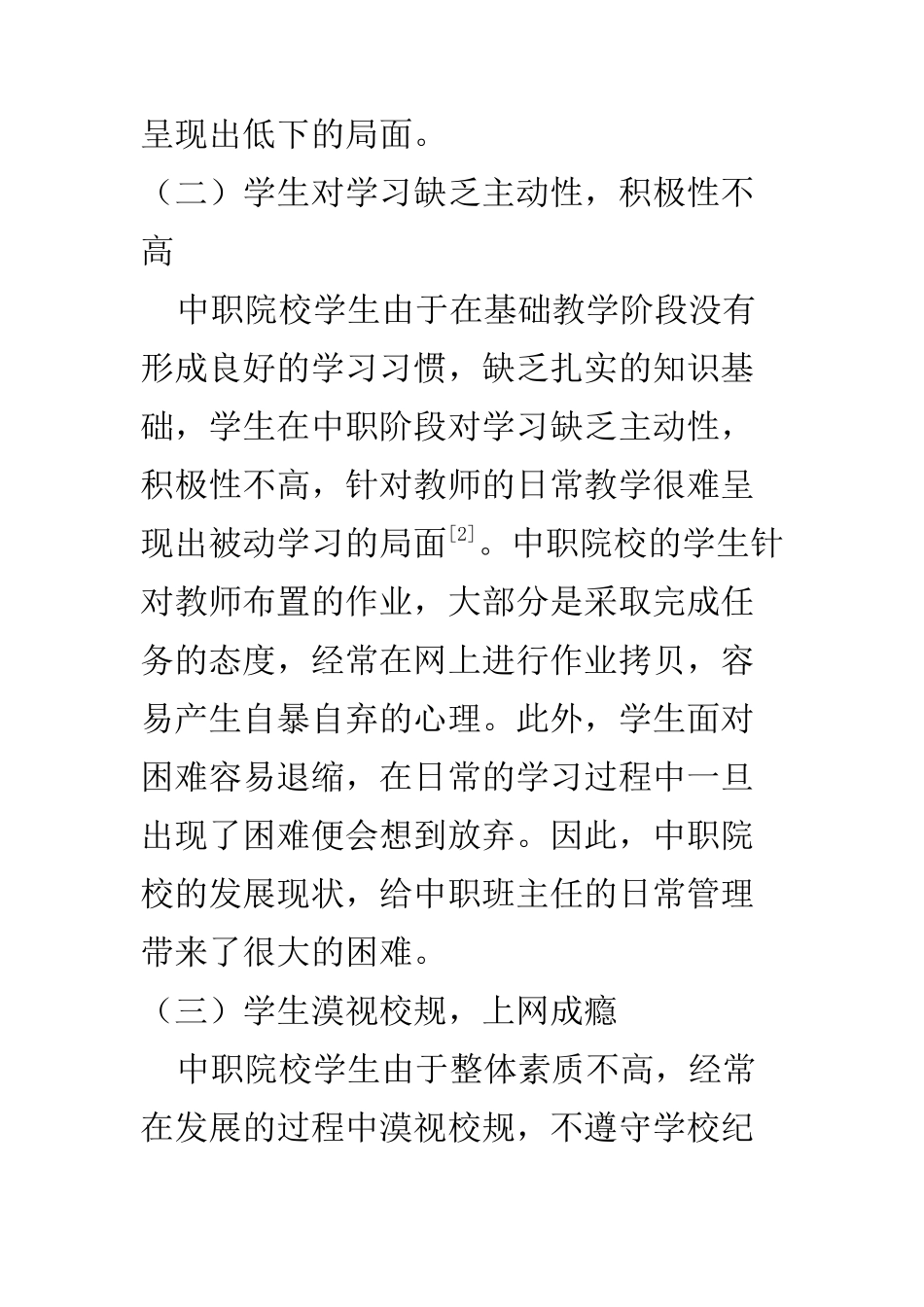 呈现出低下的局面。

（二）学生对学习缺乏主动性，积极性不高

中职院校学生由于在基础教学阶段没有形成良好的学习习惯，缺乏扎实的知识基础，学生在中职阶段对学习缺乏主动性，积极性不高，针对教师的日常教学很难呈现出被动学习的局面$^{[2]}$。中职院校的学生针对教师布置的作业，大部分是采取完成任务的态度，经常在网上进行作业拷贝，容易产生自暴自弃的心理。此外，学生面对困难容易退缩，在日常的学习过程中一旦出现了困难便会想到放弃。因此，中职院校的发展现状，给中职班主任的日常管理带来了很大的困难。

（三）学生漠视校规，上网成瘾

中职院校学生由于整体素质不高，经常在发展的过程中漠视校规，不遵守学校纪